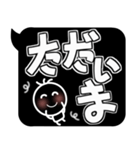 ただいま